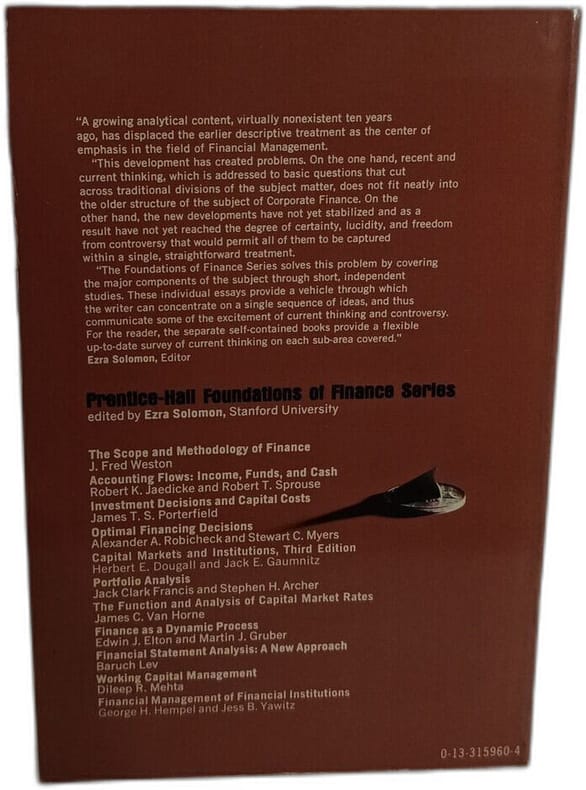 "A growing analytical content, virtually nonexistent ten years ago, has displaced the earlier descriptive treatment as the center of emphasis in the field of Financial Management.

"This development has created problems. On the one hand, recent and current thinking, which is addressed to basic questions that cut across traditional divisions of the subject matter, does not fit neatly into the older structure of the subject of Corporate Finance. On the other hand, the new developments have not yet stabilized and as a result have not yet reached the degree of certainty, lucidity, and freedom from controversy that would permit all of them to be captured within a single, straightforward treatment.

"The Foundations of Finance Series solves this problem by covering the major components of the subject through short, independent studies. These individual essays provide a vehicle through which the writer can concentrate on a single sequence of ideas, and thus communicate some of the excitement of current thinking and controversy. For the reader, the separate self-contained books provide a flexible up-to-date survey of current thinking on each sub-area covered."
Ezra Solomon, Editor

Prentice-Hall Foundations of Finance Series
edited by Ezra Solomon, Stanford University

The Scope and Methodology of Finance
J. Fred Weston
Accounting Flows: Income, Funds, and Cash
Robert K. Jaedicke and Robert T. Sprouse
Investment Decisions and Capital Costs
James T. S. Porterfield
Optimal Financing Decisions
Alexander A. Robicheck and Stewart C. Myers
Capital Markets and Institutions, Third Edition
Herbert E. Dougall and Jack E. Gaumnitz
Portfolio Analysis
Jack Clark Francis and Stephen H. Archer
The Function and Analysis of Capital Market Rates
James C. Van Horne
Finance as a Dynamic Process
Edwin J. Elton and Martin J. Gruber
Financial Statement Analysis: A New Approach
Baruch Lev
Working Capital Management
Dileep R. Mehta
Financial Management of Financial Institutions
George H. Hempel and Jess B. Yawitz

0-13-315960-4